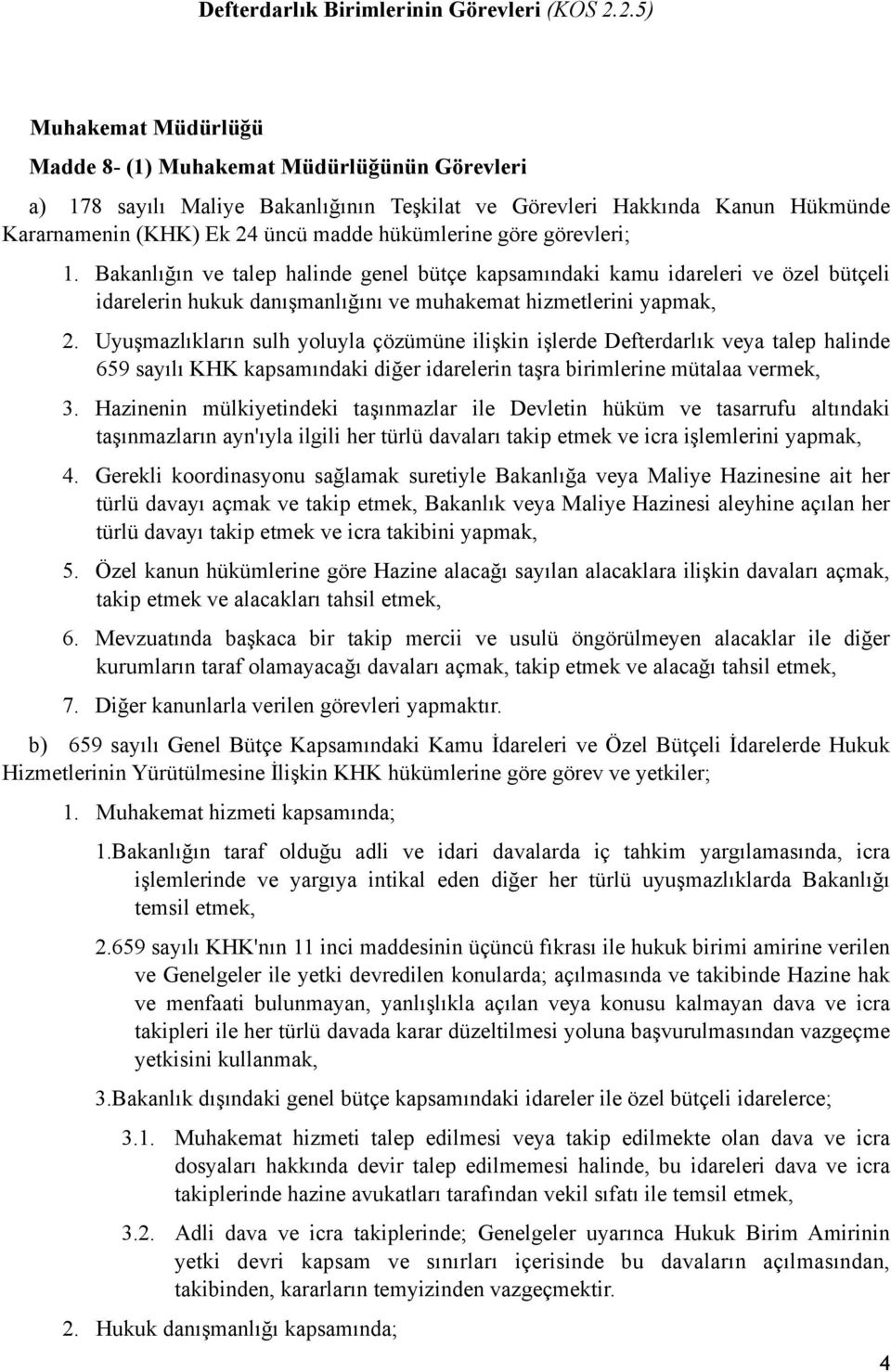 Defterdarlık Birimlerinin Görevleri (KOS 2.2.5)

Muhakemat Müdürlüğü

Madde 8- (1) Muhakemat Müdürlüğünün Görevleri

a) 178 sayılı Maliye Bakanlığının Teşkilat ve Görevleri Hakkında Kanun Hükmünde Kararnamenin (KHK) Ek 24 üncü madde hükümlerine göre görevleri;

1. Bakanlığın ve talep halinde genel bütçe kapsamındaki kamu idareleri ve özel bütçeli idarelerin hukuk danışmanlığını ve muhakemat hizmetlerini yapmak,

2. Uyuşmazlıkların sulh yoluyla çözümüne ilişkin işlerde Defterdarlık veya talep halinde 659 sayılı KHK kapsamındaki diğer idarelerin taşra birimlerine mütalaa vermek,

3. Hazinenin mülkiyetindeki taşınmazlar ile Devletin hüküm ve tasarrufu altındaki taşınmazların ayn'ıyla ilgili her türlü davaları takip etmek ve icra işlemlerini yapmak,

4. Gerekli koordinasyonu sağlamak suretiyle Bakanlığa veya Maliye Hazinesine ait her türlü davayı açmak ve takip etmek, Bakanlık veya Maliye Hazinesi aleyhine açılan her türlü davayı takip etmek ve icra takibini yapmak,

5. Özel kanun hükümlerine göre Hazine alacağı sayılan alacaklara ilişkin davaları açmak, takip etmek ve alacakları tahsil etmek,

6. Mevzuatında başkaca bir takip mercii ve usulü öngörülmeyen alacaklar ile diğer kurumların taraf olamayacağı davaları açmak, takip etmek ve alacağı tahsil etmek,

7. Diğer kanunlarla verilen görevleri yapmaktır.

b) 659 sayılı Genel Bütçe Kapsamındaki Kamu İdareleri ve Özel Bütçeli İdarelerde Hukuk Hizmetlerinin Yürütülmesine İlişkin KHK hükümlerine göre görev ve yetkiler;

1. Muhakemat hizmeti kapsamında;

1.Bakanlığın taraf olduğu adli ve idari davalarda iç tahkim yargılamasında, icra işlemlerinde ve yargıya intikal eden diğer her türlü uyuşmazlıklarda Bakanlığı temsil etmek,

2.659 sayılı KHK'nın 11 inci maddesinin üçüncü fıkrası ile hukuk birimi amirine verilen ve Genelgeler ile yetki devredilen konularda; açılmasında ve takibinde Hazine hak ve menfaati bulunmayan, yanlışlıkla açılan veya konusu kalmayan dava ve icra takipleri ile her türlü davada karar düzeltilmesi yoluna başvurulmasından vazgeçme yetkisini kullanmak,

3.Bakanlık dışındaki genel bütçe kapsamındaki idareler ile özel bütçeli idarelerce;

3.1. Muhakemat hizmeti talep edilmesi veya takip edilmekte olan dava ve icra dosyaları hakkında devir talep edilmemesi halinde, bu idareleri dava ve icra takiplerinde hazine avukatları tarafından vekil sıfatı ile temsil etmek,

3.2. Adli dava ve icra takiplerinde; Genelgeler uyarınca Hukuk Birim Amirinin yetki devri kapsam ve sınırları içerisinde bu davaların açılmasından, takibinden, kararların temyizinden vazgeçmektir.

2. Hukuk danışmanlığı kapsamında;

4